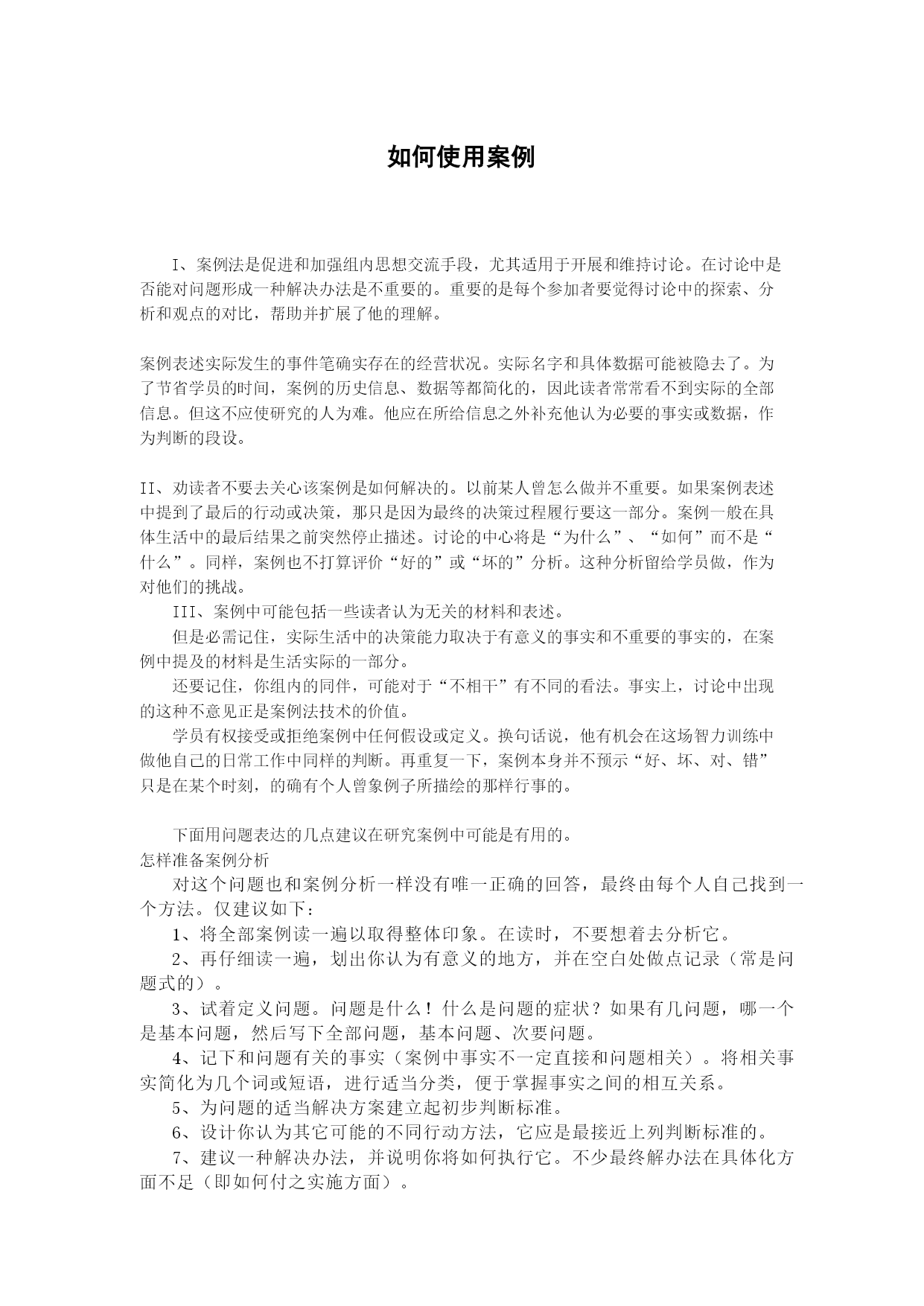 如何使用案例

I、案例法是促进和加强组内思想交流手段，尤其适用于开展和维持讨论。在讨论中是否能对问题形成一种解决办法是不重要的。重要的是每个参加者要觉得讨论中的探索、分析和观点的对比，帮助并扩展了他的理解。

案例表述实际发生的事件笔确实存在的经营状况。实际名字和具体数据可能被隐去了。为了节省学员的时间，案例的历史信息、数据等都简化的，因此读者常常看不到实际的全部信息。但这不应使研究的人为难。他应在所给信息之外补充他认为必要的事实或数据，作为判断的段设。

II、劝读者不要去关心该案例是如何解决的。以前某人曾怎么做并不重要。如果案例表述中提到了最后的行动或决策，那只是因为最终的决策过程履行要这一部分。案例一般在具体生活中的最后结果之前突然停止描述。讨论的中心将是“为什么”、“如何”而不是“什么”。同样，案例也不打算评价“好的”或“坏的”分析。这种分析留给学员做，作为对他们的挑战。

III、案例中可能包括一些读者认为无关的材料和表述。

但是必需记住，实际生活中的决策能力取决于有意义的事实和不重要的事实的，在案例中提及的材料是生活实际的一部分。

还要记住，你组内的同伴，可能对于“不相干”有不同的看法。事实上，讨论中出现的这种不意见正是案例法技术的价值。

学员有权接受或拒绝案例中任何假设或定义。换句话说，他有机会在这场智力训练中做他自己的日常工作中同样的判断。再重复一下，案例本身并不预示“好、坏、对、错”只是在某个时刻，的确有个人曾象例子所描绘的那样行事的。

下面用问题表达的几点建议在研究案例中可能是有用的。

怎样准备案例分析

对这个问题也和案例分析一样没有唯一正确的回答，最终由每个人自己找到一个方法。仅建议如下：

1、将全部案例读一遍以取得整体印象。在读时，不要想着去分析它。

2、再仔细读一遍，划出你认为有意义的地方，并在空白处做点记录（常是问题式的）。

3、试着定义问题。问题是什么！什么是问题的症状？如果有几问题，哪一个是基本问题，然后写下全部问题，基本问题、次要问题。

4、记下和问题有关的事实（案例中事实不一定直接和问题相关）。将相关事实简化为几个词或短语，进行适当分类，便于掌握事实之间的相互关系。

5、为问题的适当解决方案建立起初步判断标准。

6、设计你认为其它可能的不同行动方法，它应是最接近上列判断标准的。

7、建议一种解决办法，并说明你将如何执行它。不少最终解办法在具体化方面不足（即如何付之实施方面）。